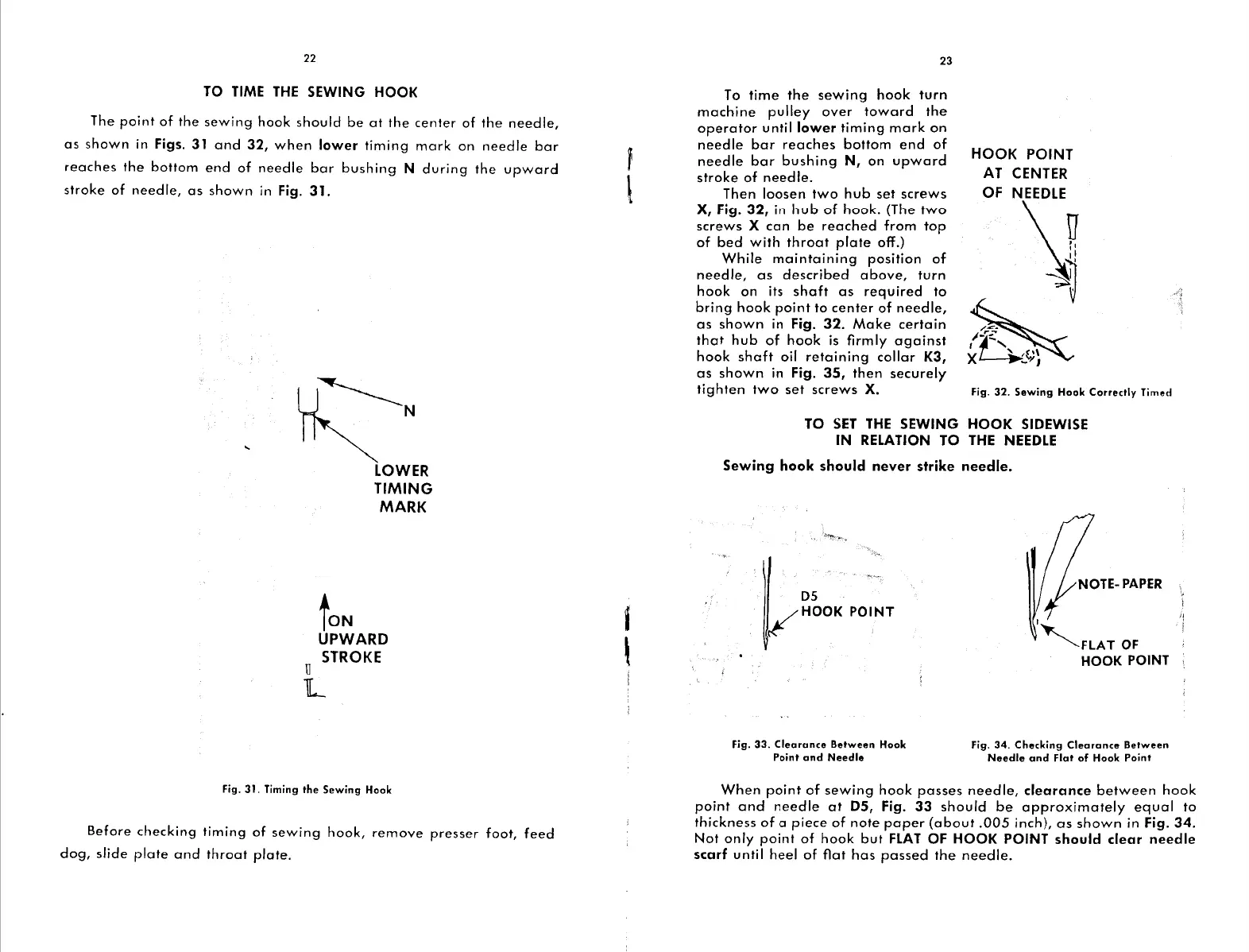 22

TO TIME THE SEWING HOOK

The point of the sewing hook should be at the center of the needle, as shown in Figs. 31 and 32, when lower timing mark on needle bar reaches the bottom end of needle bar bushing N during the upward stroke of needle, as shown in Fig. 31.

N

LOWER TIMING MARK

ON UPWARD STROKE

Fig. 31. Timing the Sewing Hook

Before checking timing of sewing hook, remove presser foot, feed dog, slide plate and throat plate.

23

To time the sewing hook turn machine pulley over toward the operator until lower timing mark on needle bar reaches bottom end of needle bar bushing N, on upward stroke of needle.

Then loosen two hub set screws X, Fig. 32, in hub of hook. (The two screws X can be reached from top of bed with throat plate off.)

While maintaining position of needle, as described above, turn hook on its shaft as required to bring hook point to center of needle, as shown in Fig. 32. Make certain that hub of hook is firmly against hook shaft oil retaining collar K3, as shown in Fig. 35, then securely tighten two set screws X.

HOOK POINT AT CENTER OF NEEDLE

X

Fig. 32. Sewing Hook Correctly Timed

TO SET THE SEWING HOOK SIDEWISE IN RELATION TO THE NEEDLE

Sewing hook should never strike needle.

D5
HOOK POINT

NOTE-PAPER

FLAT OF HOOK POINT

Fig. 33. Clearance Between Hook Point and Needle

Fig. 34. Checking Clearance Between Needle and Flat of Hook Point

When point of sewing hook passes needle, clearance between hook point and needle at D5, Fig. 33 should be approximately equal to thickness of a piece of note paper (about .005 inch), as shown in Fig. 34. Not only point of hook but FLAT OF HOOK POINT should clear needle scarf until heel of flat has passed the needle.